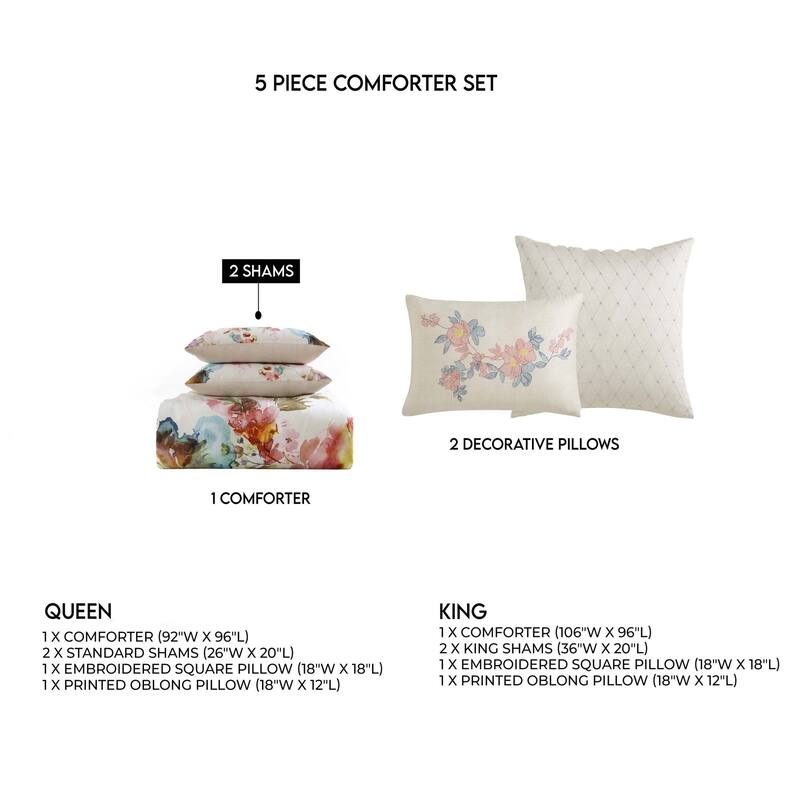 5 PIECE COMFORTER SET

2 SHAMS

1 COMFORTER

2 DECORATIVE PILLOWS

QUEEN
1 X COMFORTER (92"W X 96"L)
2 X STANDARD SHAMS (26"W X 20"L)
1 X EMBROIDERED SQUARE PILLOW (18"W X 18"L)
1 X PRINTED OBLONG PILLOW (18"W X 12"L)

KING
1 X COMFORTER (106"W X 96"L)
2 X KING SHAMS (36"W X 20"L)
1 X EMBROIDERED SQUARE PILLOW (18"W X 18"L)
1 X PRINTED OBLONG PILLOW (18"W X 12"L)